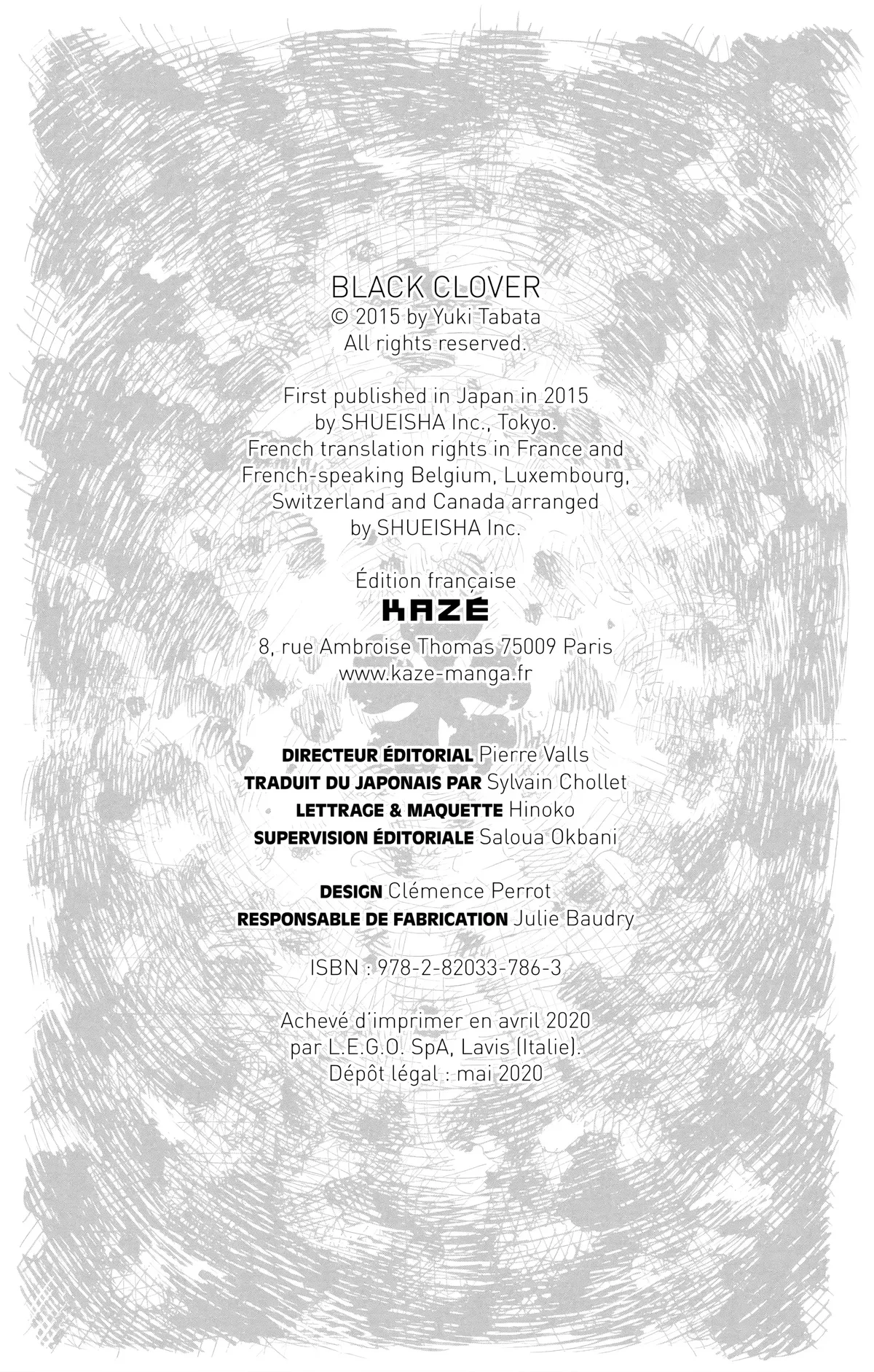 BLACK CLOVER
© 2015 by Yuki Tabata
All rights reserved.

First published in Japan in 2015
by SHUEISHA Inc., Tokyo.
French translation rights in France and French-speaking Belgium, Luxembourg, Switzerland and Canada arranged by SHUEISHA Inc.

Édition française
KAZÉ
8, rue Ambroise Thomas 75009 Paris
www.kaze-manga.fr

DIRECTEUR ÉDITORIAL Pierre Valls
TRADUIT DU JAPONAIS PAR Sylvain Chollet
LETTRAGE & MAQUETTE Hinoko
SUPERVISION ÉDITORIALE Saloua Okbani

DESIGN Clémence Perrot
RESPONSABLE DE FABRICATION Julie Baudry

ISBN : 978-2-82033-786-3

Achevé d'imprimer en avril 2020
par L.E.G.O. SpA, Lavis (Italie).
Dépôt légal : mai 2020